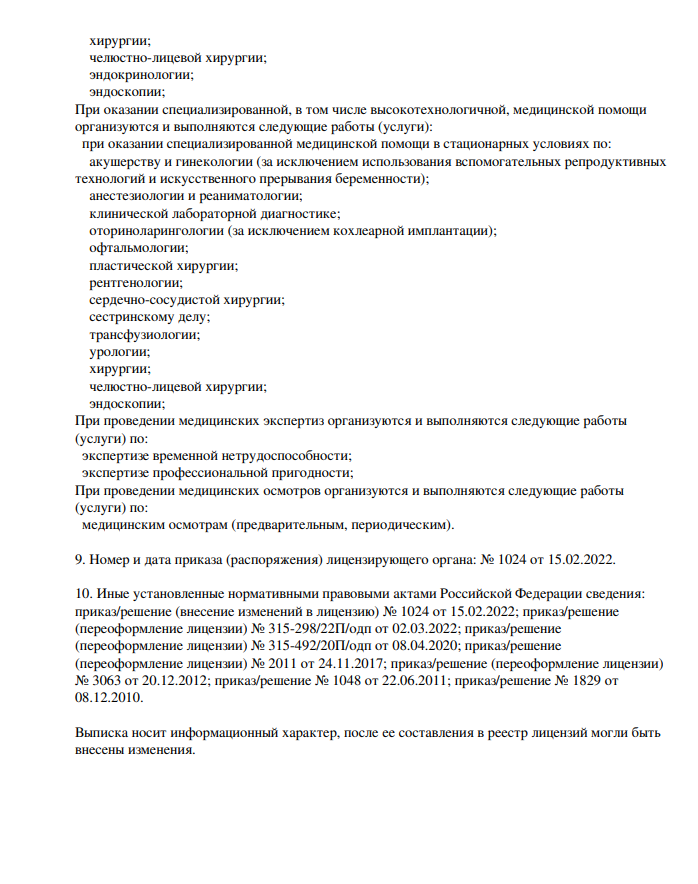 хирургии;
челюстно-лицевой хирургии;
эндокринологии;
эндоскопии;
При оказании специализированной, в том числе высокотехнологичной, медицинской помощи организуются и выполняются следующие работы (услуги):
при оказании специализированной медицинской помощи в стационарных условиях по:
акушерству и гинекологии (за исключением использования вспомогательных репродуктивных технологий и искусственного прерывания беременности);
анестезиологии и реаниматологии;
клинической лабораторной диагностике;
оториноларингологии (за исключением кохлеарной имплантации);
офтальмологии;
пластической хирургии;
рентгенологии;
сердечно-сосудистой хирургии;
сестринскому делу;
трансфузиологии;
урологии;
хирургии;
челюстно-лицевой хирургии;
эндоскопии;
При проведении медицинских экспертиз организуются и выполняются следующие работы (услуги) по:
экспертизе временной нетрудоспособности;
экспертизе профессиональной пригодности;
При проведении медицинских осмотров организуются и выполняются следующие работы (услуги) по:
медицинским осмотрам (предварительным, периодическим).

9. Номер и дата приказа (распоряжения) лицензирующего органа: № 1024 от 15.02.2022.

10. Иные установленные нормативными правовыми актами Российской Федерации сведения: приказ/решение (внесение изменений в лицензию) № 1024 от 15.02.2022; приказ/решение (переоформление лицензии) № 315-298/22П/одп от 02.03.2022; приказ/решение (переоформление лицензии) № 315-492/20П/одп от 08.04.2020; приказ/решение (переоформление лицензии) № 2011 от 24.11.2017; приказ/решение (переоформление лицензии) № 3063 от 20.12.2012; приказ/решение № 1048 от 22.06.2011; приказ/решение № 1829 от 08.12.2010.

Выписка носит информационный характер, после ее составления в реестр лицензий могли быть внесены изменения.